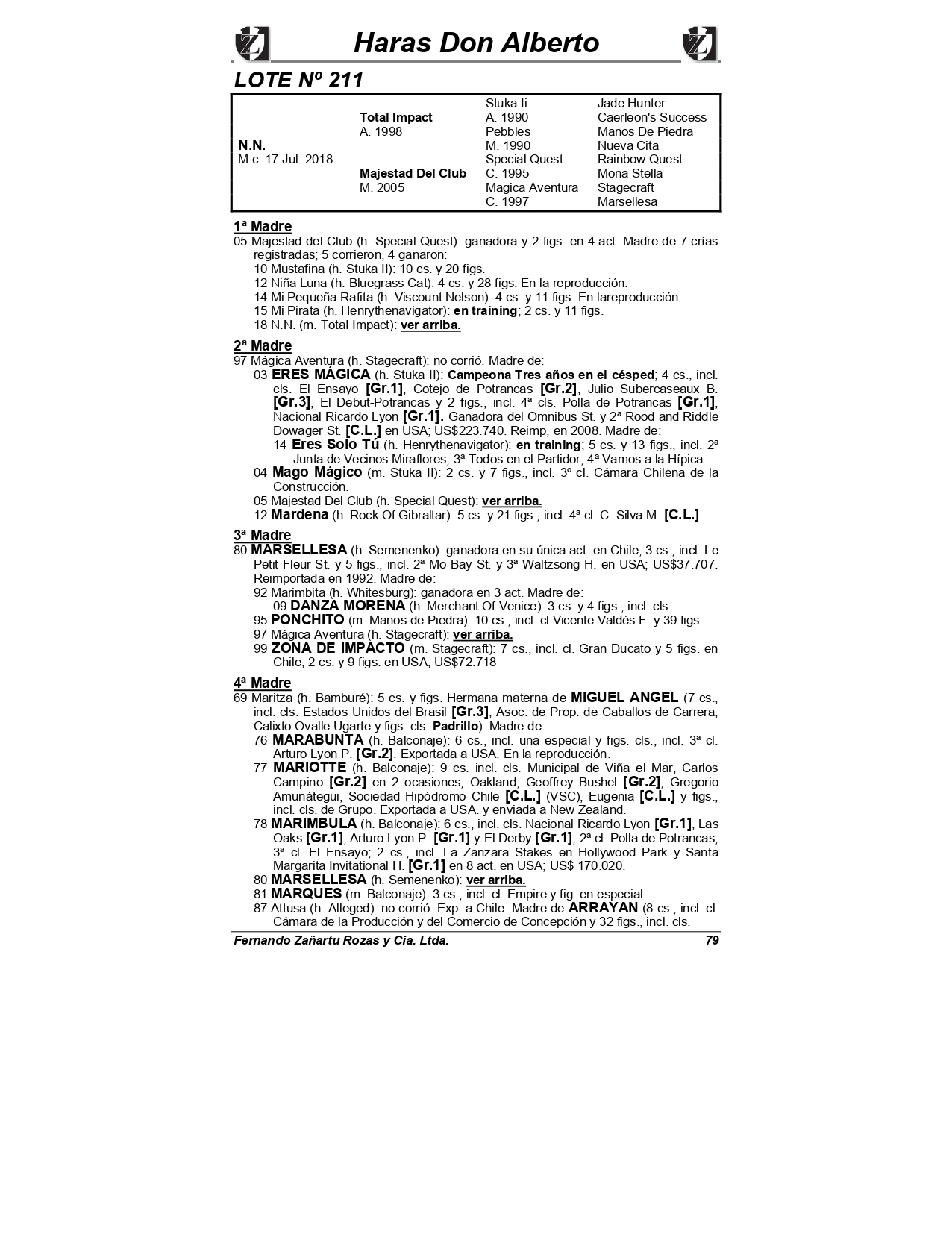 Haras Don Alberto

LOTE Nº 211

| | | | |
|---|---|---|---|
| | | Stuka Ii | Jade Hunter |
| | Total Impact | A. 1990 | Caerleon's Success |
| | A. 1998 | Pebbles | Manos De Piedra |
| N.N. | | M. 1990 | Nueva Cita |
| M.c. 17 Jul. 2018 | | Special Quest | Rainbow Quest |
| | Majestad Del Club | C. 1995 | Mona Stella |
| | M. 2005 | Magica Aventura | Stagecraft |
| | | C. 1997 | Marsellesa |

1ª Madre
05 Majestad del Club (h. Special Quest): ganadora y 2 figs. en 4 act. Madre de 7 crías registradas; 5 corrieron, 4 ganaron:
10 Mustafina (h. Stuka II): 10 cs. y 20 figs.
12 Niña Luna (h. Bluegrass Cat): 4 cs. y 28 figs. En la reproducción.
14 Mi Pequeña Rafita (h. Viscount Nelson): 4 cs. y 11 figs. En lareproducción
15 Mi Pirata (h. Henrythenavigator): en training; 2 cs. y 11 figs.
18 N.N. (m. Total Impact): ver arriba.

2ª Madre
97 Mágica Aventura (h. Stagecraft): no corrió. Madre de:
03 ERES MÁGICA (h. Stuka II): Campeona Tres años en el césped; 4 cs., incl. cls. El Ensayo [Gr.1], Cotejo de Potrancas [Gr.2], Julio Subercaseaux B. [Gr.3], El Debut-Potrancas y 2 figs., incl. 4ª cls. Polla de Potrancas [Gr.1], Nacional Ricardo Lyon [Gr.1]. Ganadora del Omnibus St. y 2ª Rood and Riddle Dowager St. [C.L.] en USA; US$223.740. Reimp, en 2008. Madre de:
14 Eres Solo Tú (h. Henrythenavigator): en training; 5 cs. y 13 figs., incl. 2ª Junta de Vecinos Miraflores; 3ª Todos en el Partidor; 4ª Vamos a la Hípica.
04 Mago Mágico (m. Stuka II): 2 cs. y 7 figs., incl. 3º cl. Cámara Chilena de la Construcción.
05 Majestad Del Club (h. Special Quest): ver arriba.
12 Mardena (h. Rock Of Gibraltar): 5 cs. y 21 figs., incl. 4ª cl. C. Silva M. [C.L.].

3ª Madre
80 MARSELLESA (h. Semenenko): ganadora en su única act. en Chile; 3 cs., incl. Le Petit Fleur St. y 5 figs., incl. 2ª Mo Bay St. y 3ª Waltzsong H. en USA; US$37.707. Reimportada en 1992. Madre de:
92 Marimbita (h. Whitesburg): ganadora en 3 act. Madre de:
09 DANZA MORENA (h. Merchant Of Venice): 3 cs. y 4 figs., incl. cls.
95 PONCHITO (m. Manos de Piedra): 10 cs., incl. cl Vicente Valdés F. y 39 figs.
97 Mágica Aventura (h. Stagecraft): ver arriba.
99 ZONA DE IMPACTO (m. Stagecraft): 7 cs., incl. cl. Gran Ducato y 5 figs. en Chile; 2 cs. y 9 figs. en USA; US$72.718

4ª Madre
69 Maritza (h. Bamburé): 5 cs. y figs. Hermana materna de MIGUEL ANGEL (7 cs., incl. cls. Estados Unidos del Brasil [Gr.3], Asoc. de Prop. de Caballos de Carrera, Calixto Ovalle Ugarte y figs. cls. Padrillo). Madre de:
76 MARABUNTA (h. Balconaje): 6 cs., incl. una especial y figs. cls., incl. 3ª cl. Arturo Lyon P. [Gr.2]. Exportada a USA. En la reproducción.
77 MARIOTTE (h. Balconaje): 9 cs. incl. cls. Municipal de Viña el Mar, Carlos Campino [Gr.2] en 2 ocasiones, Oakland, Geoffrey Bushel [Gr.2], Gregorio Amunátegui, Sociedad Hipódromo Chile [C.L.] (VSC), Eugenia [C.L.] y figs., incl. cls. de Grupo. Exportada a USA. y enviada a New Zealand.
78 MARIMBULA (h. Balconaje): 6 cs., incl. cls. Nacional Ricardo Lyon [Gr.1], Las Oaks [Gr.1], Arturo Lyon P. [Gr.1] y El Derby [Gr.1]; 2ª cl. Polla de Potrancas; 3ª cl. El Ensayo; 2 cs., incl. La Zanzara Stakes en Hollywood Park y Santa Margarita Invitational H. [Gr.1] en 8 act. en USA; US$ 170.020.
80 MARSELLESA (h. Semenenko): ver arriba.
81 MARQUES (m. Balconaje): 3 cs., incl. cl. Empire y fig. en especial.
87 Attusa (h. Alleged): no corrió. Exp. a Chile. Madre de ARRAYAN (8 cs., incl. cl. Cámara de la Producción y del Comercio de Concepción y 32 figs., incl. cls.

Fernando Zañartu Rozas y Cia. Ltda. 79